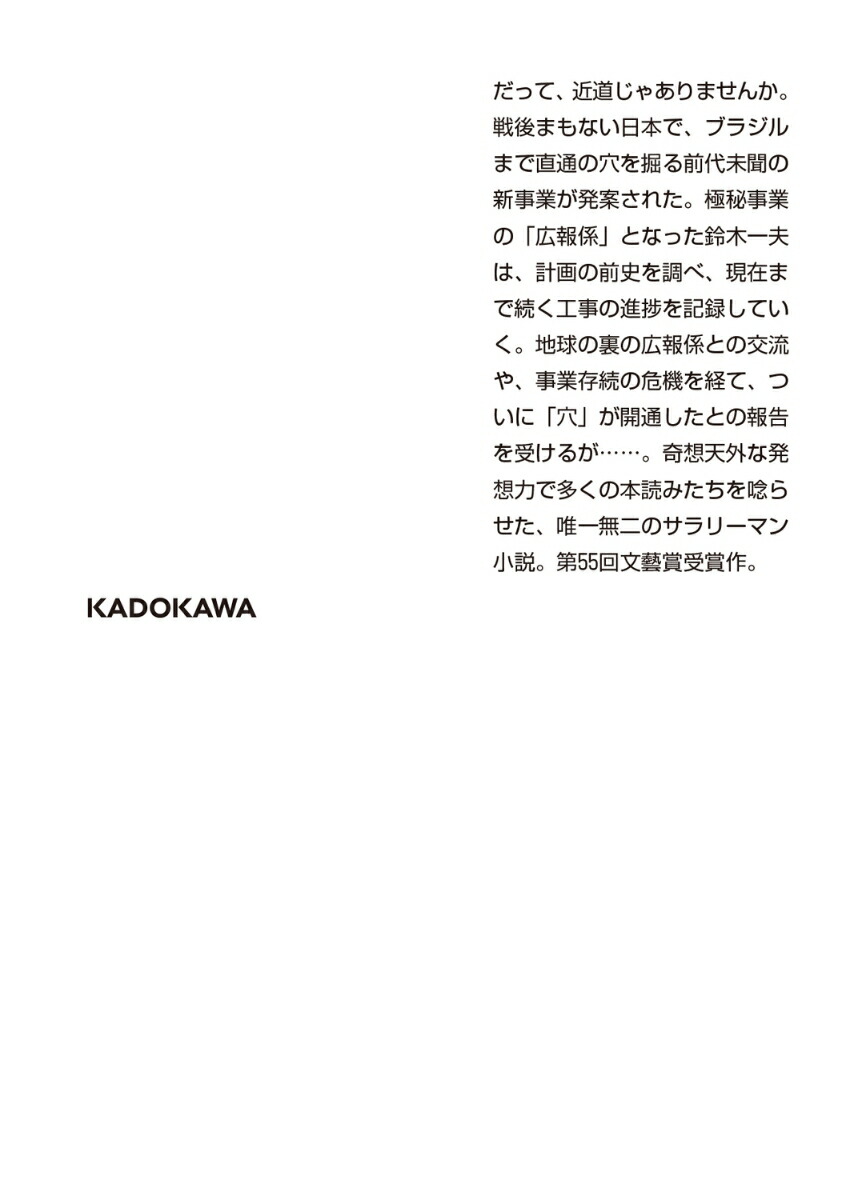 だって、近道じゃありませんか。戦後まもない日本で、ブラジルまで直通の穴を掘る前代未聞の新事業が発案された。極秘事業の「広報係」となった鈴木一夫は、計画の前史を調べ、現在まで続く工事の進捗を記録していく。地球の裏の広報係との交流や、事業存続の危機を経て、ついに「穴」が開通したとの報告を受けるが……。奇想天外な発想力で多くの本読みたちを唸らせた、唯一無二のサラリーマン小説。第55回文藝賞受賞作。

KADOKAWA